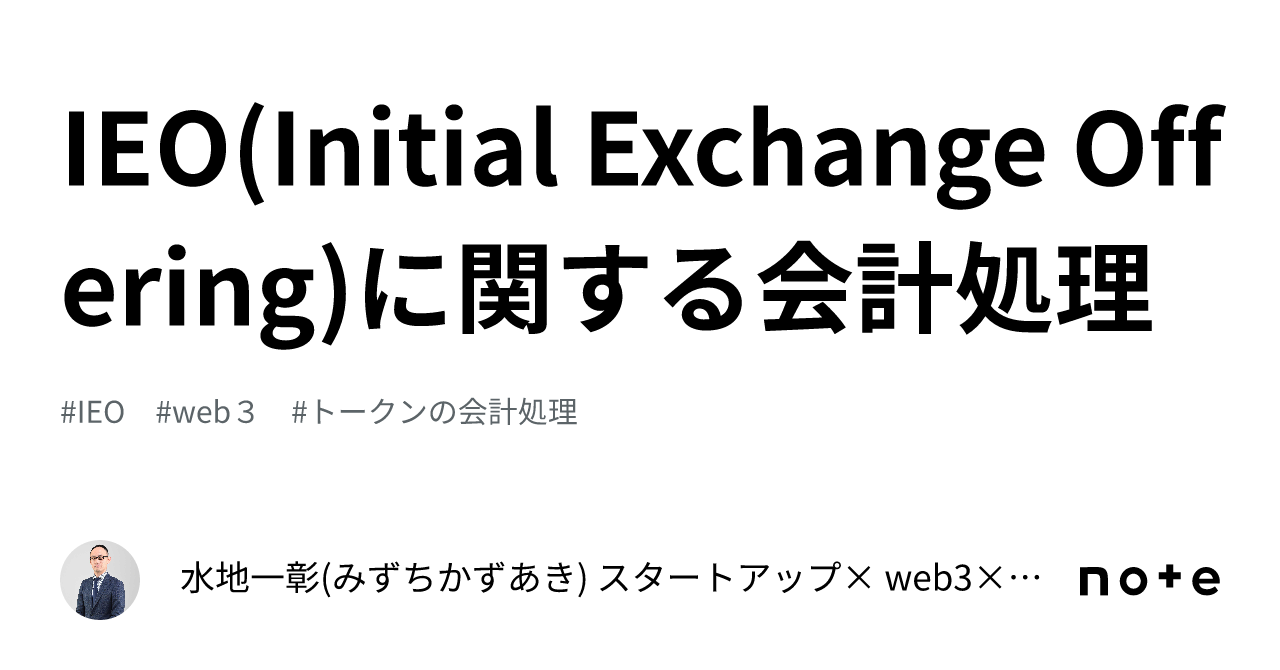 IEO(Initial Exchange Offering)に関する会計処理

#IEO　#web３　#トークンの会計処理

水地一彰(みずちかずあき) スタートアップ× web3×…

note